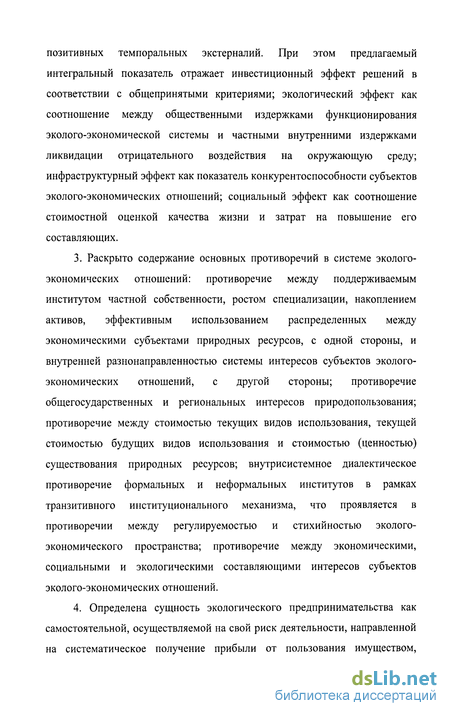 позитивных темпоральных экстерналий. При этом предлагаемый интегральный показатель отражает инвестиционный эффект решений в соответствии с общепринятыми критериями; экологический эффект как соотношение между общественными издержками функционирования эколого-экономической системы и частными внутренними издержками ликвидации отрицательного воздействия на окружающую среду; инфраструктурный эффект как показатель конкурентоспособности субъектов эколого-экономических отношений; социальный эффект как соотношение стоимостной оценкой качества жизни и затрат на повышение его составляющих.

3. Раскрыто содержание основных противоречий в системе эколого-экономических отношений: противоречие между поддерживаемым институтом частной собственности, ростом специализации, накоплением активов, эффективным использованием распределенных между экономическими субъектами природных ресурсов, с одной стороны, и внутренней разнонаправленностью системы интересов субъектов эколого-экономических отношений, с другой стороны; противоречие общегосударственных и региональных интересов природопользования; противоречие между стоимостью текущих видов использования, текущей стоимостью будущих видов использования и стоимостью (ценностью) существования природных ресурсов; внутрисистемное диалектическое противоречие формальных и неформальных институтов в рамках транзитивного институционального механизма, что проявляется в противоречии между регулируемостью и стихийностью эколого-экономического пространства; противоречие между экономическими, социальными и экологическими составляющими интересов субъектов эколого-экономических отношений.

4. Определена сущность экологического предпринимательства как самостоятельной, осуществляемой на свой риск деятельности, направленной на систематическое получение прибыли от пользования имуществом,

dsLib.net
библиотека диссертаций